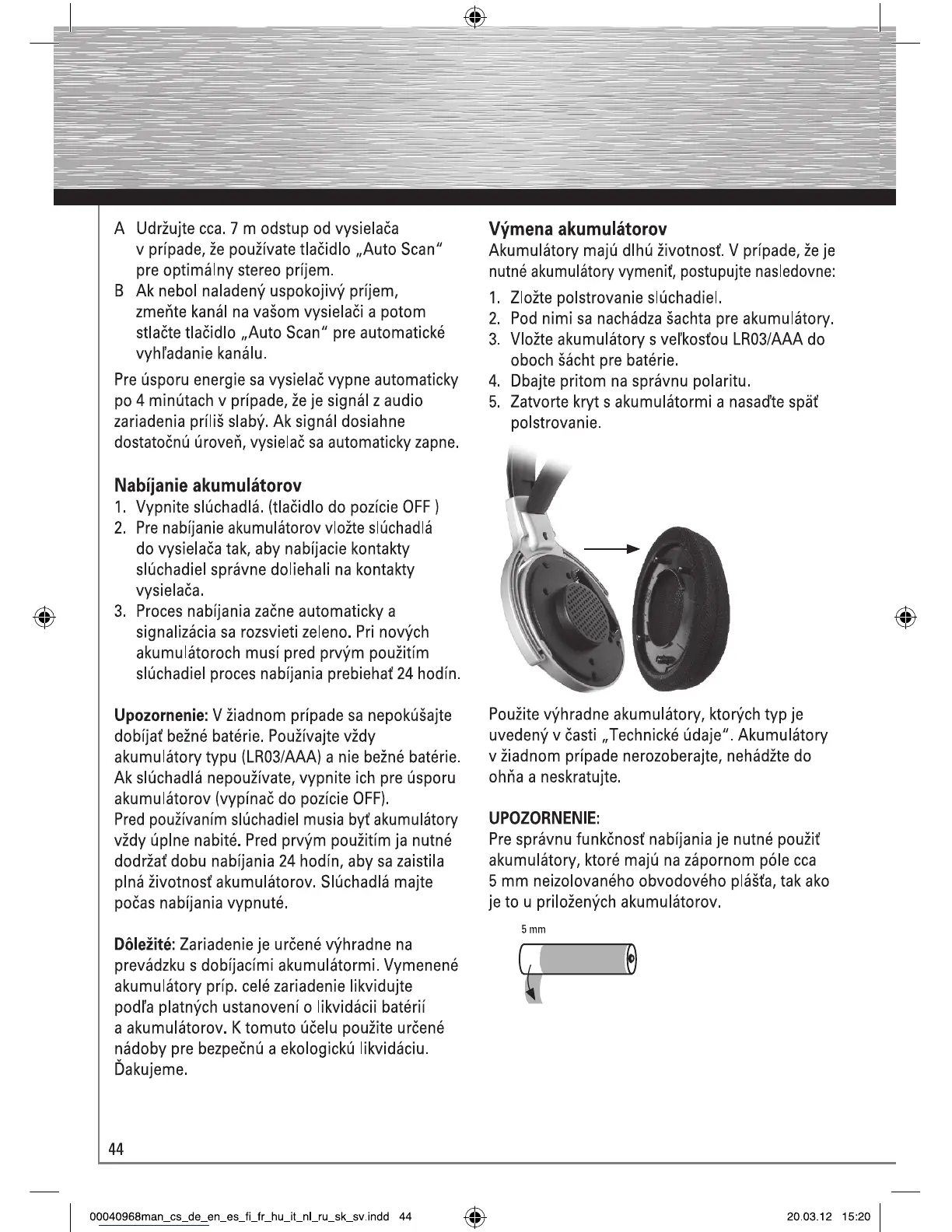 A Udržujte cca. 7 m odstup od vysielača v prípade, že používate tlačidlo „Auto Scan“ pre optimálny stereo príjem.
B Ak nebol naladený uspokojivý príjem, zmeňte kanál na vašom vysielači a potom stlačte tlačidlo „Auto Scan“ pre automatické vyhľadanie kanálu.

Pre úsporu energie sa vysielač vypne automaticky po 4 minútach v prípade, že je signál z audio zariadenia príliš slabý. Ak signál dosiahne dostatočnú úroveň, vysielač sa automaticky zapne.

Nabíjanie akumulátorov
1. Vypnite slúchadlá. (tlačidlo do pozície OFF )
2. Pre nabíjanie akumulátorov vložte slúchadlá do vysielača tak, aby nabíjacie kontakty slúchadiel správne doliehali na kontakty vysielača.
3. Proces nabíjania začne automaticky a signalizácia sa rozsvieti zeleno. Pri nových akumulátoroch musí pred prvým použitím slúchadiel proces nabíjania prebiehať 24 hodín.

Upozornenie: V žiadnom prípade sa nepokúšajte dobíjať bežné batérie. Používajte vždy akumulátory typu (LR03/AAA) a nie bežné batérie. Ak slúchadlá nepoužívate, vypnite ich pre úsporu akumulátorov (vypínač do pozície OFF).
Pred používaním slúchadiel musia byť akumulátory vždy úplne nabité. Pred prvým použitím ja nutné dodržať dobu nabíjania 24 hodín, aby sa zaistila plná životnosť akumulátorov. Slúchadlá majte počas nabíjania vypnuté.

Dôležité: Zariadenie je určené výhradne na prevádzku s dobíjacími akumulátormi. Vymenené akumulátory príp. celé zariadenie likvidujte podľa platných ustanovení o likvidácii batérií a akumulátorov. K tomuto účelu použite určené nádoby pre bezpečnú a ekologickú likvidáciu. Ďakujeme.

Výmena akumulátorov
Akumulátory majú dlhú životnosť. V prípade, že je nutné akumulátory vymeniť, postupujte nasledovne:
1. Zložte polstrovanie slúchadiel.
2. Pod nimi sa nachádza šachta pre akumulátory.
3. Vložte akumulátory s veľkosťou LR03/AAA do oboch šácht pre batérie.
4. Dbajte pritom na správnu polaritu.
5. Zatvorte kryt s akumulátormi a nasaďte späť polstrovanie.

Použite výhradne akumulátory, ktorých typ je uvedený v časti „Technické údaje“. Akumulátory v žiadnom prípade nerozoberajte, nehádžte do ohňa a neskratujte.

UPOZORNENIE:
Pre správnu funkčnosť nabíjania je nutné použiť akumulátory, ktoré majú na zápornom póle cca 5 mm neizolovaného obvodového plášťa, tak ako je to u priložených akumulátorov.

5 mm

44

00040968man_cs_de_en_es_fi_fr_hu_it_nl_ru_sk_sv.indd 44 20.03.12 15:20